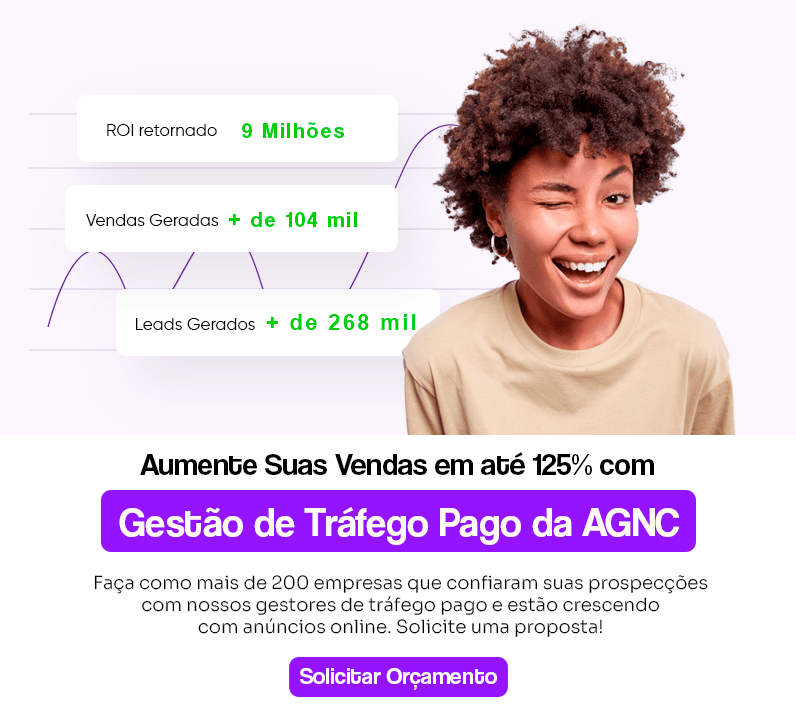 ROI retornado 9 Milhões

Vendas Geradas + de 104 mil

Leads Gerados + de 268 mil

Aumente Suas Vendas em até 125% com

Gestão de Tráfego Pago da AGNC

Faça como mais de 200 empresas que confiaram suas prospecções com nossos gestores de tráfego pago e estão crescendo com anúncios online. Solicite uma proposta!

Solicitar Orçamento